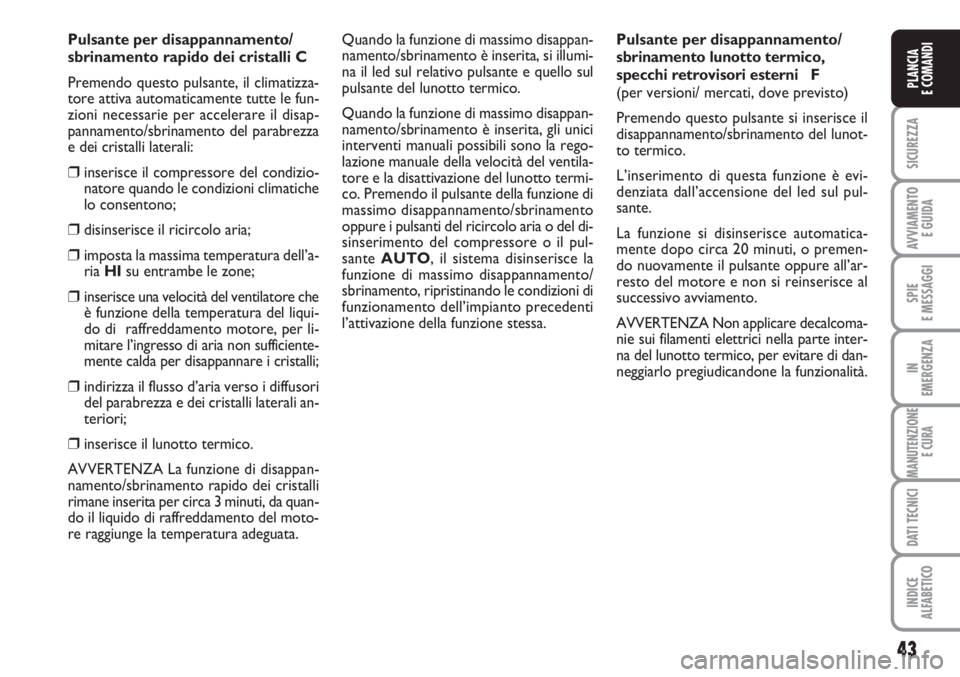 Pulsante per disappannamento/ sbrinamento rapido dei cristalli C

Premendo questo pulsante, il climatizzatore attiva automaticamente tutte le funzioni necessarie per accelerare il disappannamento/sbrinamento del parabrezza e dei cristalli laterali:

❒ inserisce il compressore del condizionatore quando le condizioni climatiche lo consentono;

❒ disinserisce il ricircolo aria;

❒ imposta la massima temperatura dell'aria HI su entrambe le zone;

❒ inserisce una velocità del ventilatore che è funzione della temperatura del liquido di raffreddamento motore, per limitare l'ingresso di aria non sufficientemente calda per disappannare i cristalli;

❒ indirizza il flusso d'aria verso i diffusori del parabrezza e dei cristalli laterali anteriori;

❒ inserisce il lunotto termico.

AVVERTENZA La funzione di disappannamento/sbrinamento rapido dei cristalli rimane inserita per circa 3 minuti, da quando il liquido di raffreddamento del motore raggiunge la temperatura adeguata.

Quando la funzione di massimo disappannamento/sbrinamento è inserita, si illumina il led sul relativo pulsante e quello sul pulsante del lunotto termico.

Quando la funzione di massimo disappannamento/sbrinamento è inserita, gli unici interventi manuali possibili sono la regolazione manuale della velocità del ventilatore e la disattivazione del lunotto termico. Premendo il pulsante della funzione di massimo disappannamento/sbrinamento oppure i pulsanti del ricircolo aria o del disinserimento del compressore o il pulsante AUTO, il sistema disinserisce la funzione di massimo disappannamento/sbrinamento, ripristinando le condizioni di funzionamento dell'impianto precedenti l'attivazione della funzione stessa.

Pulsante per disappannamento/ sbrinamento lunotto termico, specchi retrovisori esterni F
(per versioni/ mercati, dove previsto)

Premendo questo pulsante si inserisce il disappannamento/sbrinamento del lunotto termico.

L'inserimento di questa funzione è evidenziata dall'accensione del led sul pulsante.

La funzione si disinserisce automaticamente dopo circa 20 minuti, o premendo nuovamente il pulsante oppure all'arresto del motore e non si reinserisce al successivo avviamento.

AVVERTENZA Non applicare decalcomanie sui filamenti elettrici nella parte interna del lunotto termico, per evitare di danneggiarlo pregiudicandone la funzionalità.

PLANCIA E COMANDI
SICUREZZA
AVVIAMENTO E GUIDA
SPIE E MESSAGGI
IN EMERGENZA
MANUTENZIONE E CURA
DATI TECNICI
INDICE ALFABETICO

43

carmanualsonline.info